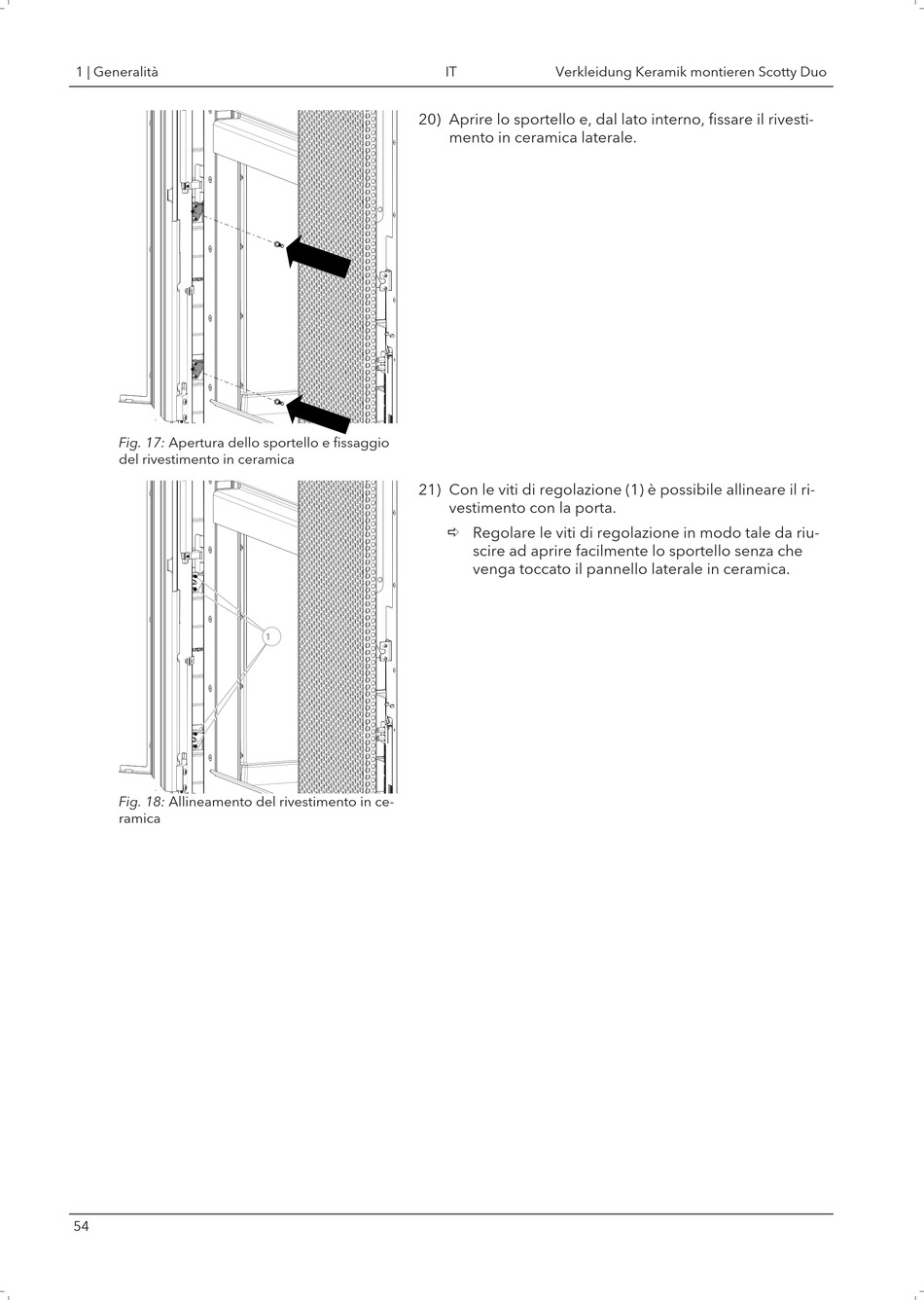 1 | Generalità IT Verkleidung Keramik montieren Scotty Duo

Fig. 17: Apertura dello sportello e fissaggio del rivestimento in ceramica

20) Aprire lo sportello e, dal lato interno, fissare il rivestimento in ceramica laterale.

1

Fig. 18: Allineamento del rivestimento in ceramica

21) Con le viti di regolazione (1) è possibile allineare il rivestimento con la porta.

⇨ Regolare le viti di regolazione in modo tale da riuscire ad aprire facilmente lo sportello senza che venga toccato il pannello laterale in ceramica.

54